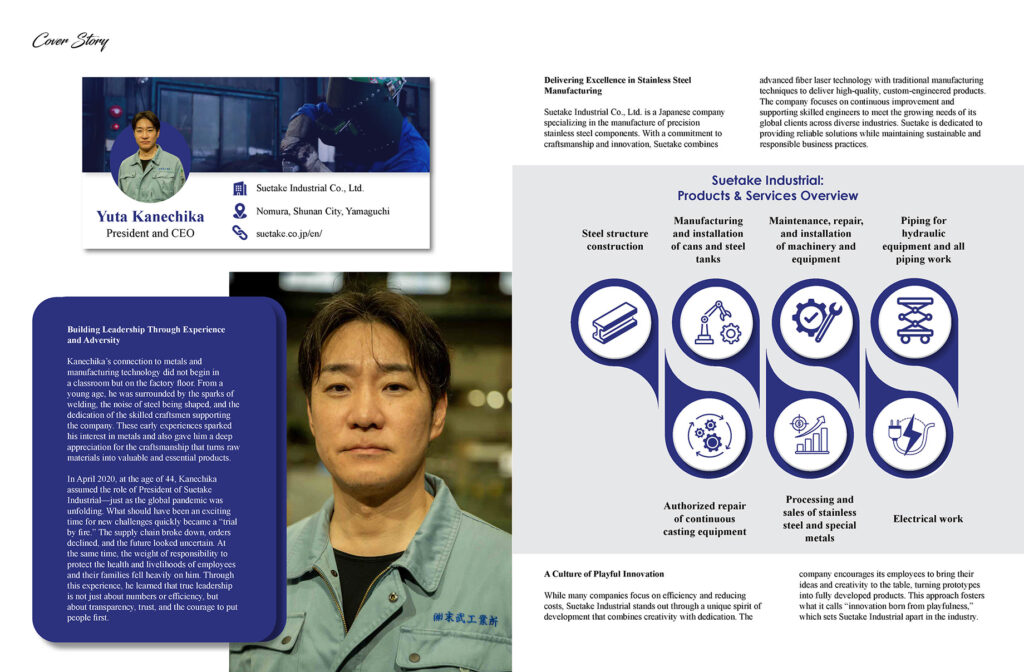 Cover Story

Yuta Kanechika
President and CEO

Suetake Industrial Co., Ltd.
Nomura, Shunan City, Yamaguchi
suetake.co.jp/en/

Building Leadership Through Experience and Adversity

Kanechika's connection to metals and manufacturing technology did not begin in a classroom but on the factory floor. From a young age, he was surrounded by the sparks of welding, the noise of steel being shaped, and the dedication of the skilled craftsmen supporting the company. These early experiences sparked his interest in metals and also gave him a deep appreciation for the craftsmanship that turns raw materials into valuable and essential products.

In April 2020, at the age of 44, Kanechika assumed the role of President of Suetake Industrial—just as the global pandemic was unfolding. What should have been an exciting time for new challenges quickly became a "trial by fire." The supply chain broke down, orders declined, and the future looked uncertain. At the same time, the weight of responsibility to protect the health and livelihoods of employees and their families fell heavily on him. Through this experience, he learned that true leadership is not just about numbers or efficiency, but about transparency, trust, and the courage to put people first.

㈱末武工業所

Delivering Excellence in Stainless Steel Manufacturing

Suetake Industrial Co., Ltd. is a Japanese company specializing in the manufacture of precision stainless steel components. With a commitment to craftsmanship and innovation, Suetake combines advanced fiber laser technology with traditional manufacturing techniques to deliver high-quality, custom-engineered products. The company focuses on continuous improvement and supporting skilled engineers to meet the growing needs of its global clients across diverse industries. Suetake is dedicated to providing reliable solutions while maintaining sustainable and responsible business practices.

Suetake Industrial:
Products & Services Overview

Steel structure construction

Manufacturing and installation of cans and steel tanks

Maintenance, repair, and installation of machinery and equipment

Piping for hydraulic equipment and all piping work

Authorized repair of continuous casting equipment

Processing and sales of stainless steel and special metals

Electrical work

A Culture of Playful Innovation

While many companies focus on efficiency and reducing costs, Suetake Industrial stands out through a unique spirit of development that combines creativity with dedication. The company encourages its employees to bring their ideas and creativity to the table, turning prototypes into fully developed products. This approach fosters what it calls "innovation born from playfulness," which sets Suetake Industrial apart in the industry.